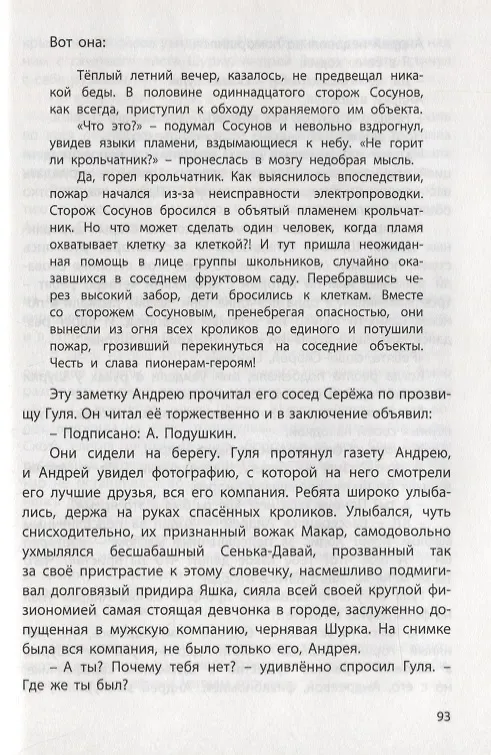 Вот она:

Тёплый летний вечер, казалось, не предвещал никакой беды. В половине одиннадцатого сторож Сосунов, как всегда, приступил к обходу охраняемого им объекта.

«Что это?» – подумал Сосунов и невольно вздрогнул, увидев языки пламени, вздымающиеся к небу. «Не горит ли крольчатник?» – пронеслась в мозгу недобрая мысль.

Да, горел крольчатник. Как выяснилось впоследствии, пожар начался из-за неисправности электропроводки. Сторож Сосунов бросился в объятый пламенем крольчатник. Но что может сделать один человек, когда пламя охватывает клетку за клеткой?! И тут пришла неожиданная помощь в лице группы школьников, случайно оказавшихся в соседнем фруктовом саду. Перебравшись через высокий забор, дети бросились к клеткам. Вместе со сторожем Сосуновым, пренебрегая опасностью, они вынесли из огня всех кроликов до единого и потушили пожар, грозивший перекинуться на соседние объекты. Честь и слава пионерам-героям!

Эту заметку Андрею прочитал его сосед Серёжа по прозвищу Гуля. Он читал её торжественно и в заключение объявил:

– Подписано: А. Подушкин.

Они сидели на берегу. Гуля протянул газету Андрею, и Андрей увидел фотографию, с которой на него смотрели его лучшие друзья, вся его компания. Ребята широко улыбались, держа на руках спасённых кроликов. Улыбался, чуть снисходительно, их признанный вожак Макар, самодовольно ухмылялся бесшабашный Сенька-Давай, прозванный так за своё пристрастие к этому словечку, насмешливо подмигивал долговязый придира Яшка, сияла всей своей круглой физиономией самая стоящая девчонка в городе, заслуженно допущенная в мужскую компанию, чернявая Шурка. На снимке была вся компания, не было только его, Андрея.

– А ты? Почему тебя нет? – удивлённо спросил Гуля. – Где же ты был?

93